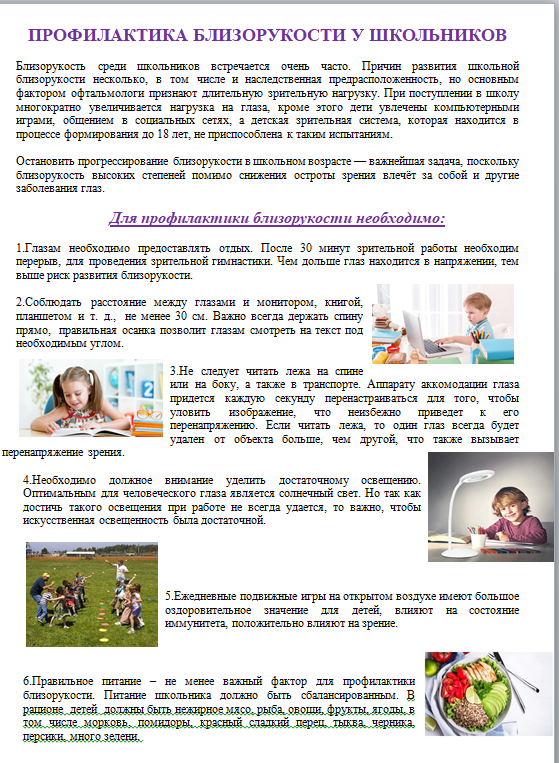 ПРОФИЛАКТИКА БЛИЗОРУКОСТИ У ШКОЛЬНИКОВ

Близорукость среди школьников встречается очень часто. Причин развития школьной близорукости несколько, в том числе и наследственная предрасположенность, но основным фактором офтальмологи признают длительную зрительную нагрузку. При поступлении в школу многократно увеличивается нагрузка на глаза, кроме этого дети увлечены компьютерными играми, общением в социальных сетях, а детская зрительная система, которая находится в процессе формирования до 18 лет, не приспособлена к таким испытаниям.

Остановить прогрессирование близорукости в школьном возрасте — важнейшая задача, поскольку близорукость высоких степеней помимо снижения остроты зрения влечёт за собой и другие заболевания глаз.

Для профилактики близорукости необходимо:

1.Глазам необходимо предоставлять отдых. После 30 минут зрительной работы необходим перерыв, для проведения зрительной гимнастики. Чем дольше глаз находится в напряжении, тем выше риск развития близорукости.

2.Соблюдать расстояние между глазами и монитором, книгой, планшетом и т. д., не менее 30 см. Важно всегда держать спину прямо, правильная осанка позволит глазам смотреть на текст под необходимым углом.

3.Не следует читать лежа на спине или на боку, а также в транспорте. Аппарату аккомодации глаза придется каждую секунду перенастраиваться для того, чтобы уловить изображение, что неизбежно приведет к его перенапряжению. Если читать лежа, то один глаз всегда будет удален от объекта больше, чем другой, что также вызывает перенапряжение зрения.

4.Необходимо должное внимание уделить достаточному освещению. Оптимальным для человеческого глаза является солнечный свет. Но так как достичь такого освещения при работе не всегда удается, то важно, чтобы искусственная освещенность была достаточной.

5.Ежедневные подвижные игры на открытом воздухе имеют большое оздоровительное значение для детей, влияют на состояние иммунитета, положительно влияют на зрение.

6.Правильное питание – не менее важный фактор для профилактики близорукости. Питание школьника должно быть сбалансированным. В рационе детей должны быть нежирное мясо, рыба, овощи, фрукты, ягоды, в том числе морковь, помидоры, красный сладкий перец, тыква, черника, персики, много зелени.